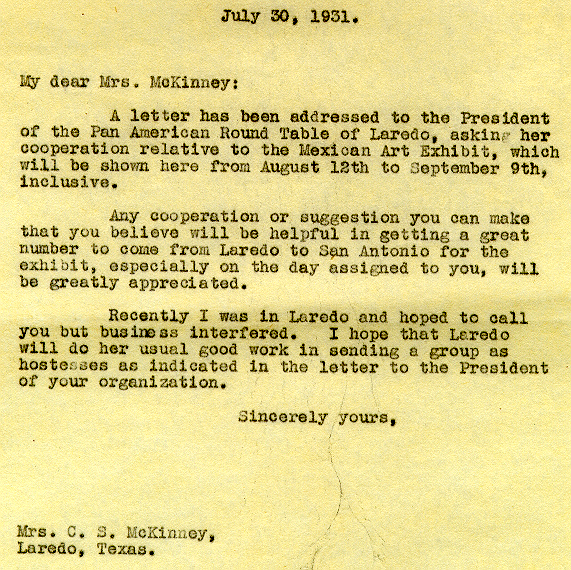 July 30, 1931.

My dear Mrs. McKinney:

A letter has been addressed to the President of the Pan American Round Table of Laredo, asking her cooperation relative to the Mexican Art Exhibit, which will be shown here from August 12th to September 9th, inclusive.

Any cooperation or suggestion you can make that you believe will be helpful in getting a great number to come from Laredo to San Antonio for the exhibit, especially on the day assigned to you, will be greatly appreciated.

Recently I was in Laredo and hoped to call you but business interfered. I hope that Laredo will do her usual good work in sending a group as hostesses as indicated in the letter to the President of your organization.

Sincerely yours,

Mrs. C. S. McKinney,
Laredo, Texas.